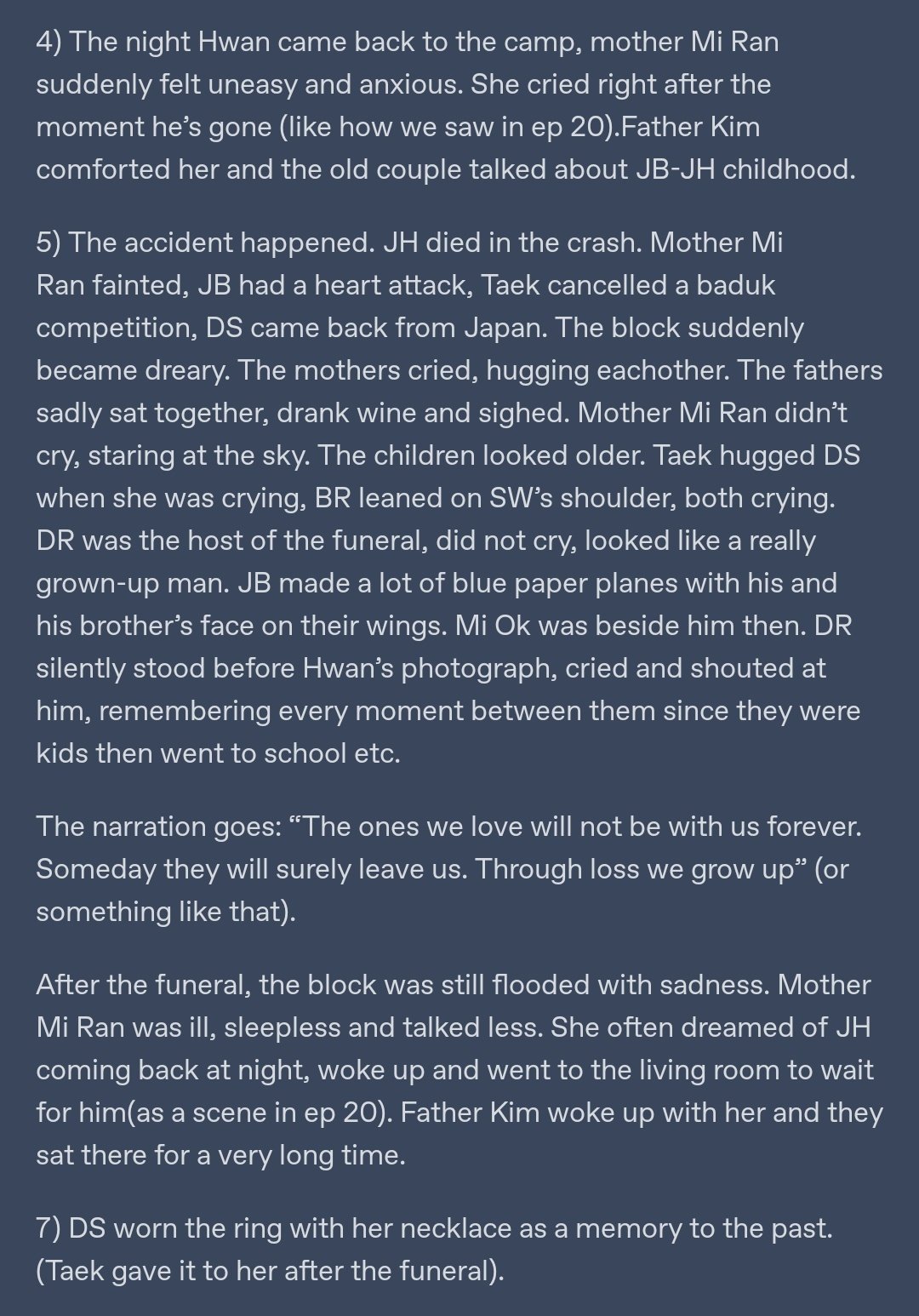 4) The night Hwan came back to the camp, mother Mi Ran suddenly felt uneasy and anxious. She cried right after the moment he's gone (like how we saw in ep 20).Father Kim comforted her and the old couple talked about JB-JH childhood.

5) The accident happened. JH died in the crash. Mother Mi Ran fainted, JB had a heart attack, Taek cancelled a baduk competition, DS came back from Japan. The block suddenly became dreary. The mothers cried, hugging eachother. The fathers sadly sat together, drank wine and sighed. Mother Mi Ran didn't cry, staring at the sky. The children looked older. Taek hugged DS when she was crying, BR leaned on SW's shoulder, both crying. DR was the host of the funeral, did not cry, looked like a really grown-up man. JB made a lot of blue paper planes with his and his brother's face on their wings. Mi Ok was beside him then. DR silently stood before Hwan's photograph, cried and shouted at him, remembering every moment between them since they were kids then went to school etc.

The narration goes: "The ones we love will not be with us forever. Someday they will surely leave us. Through loss we grow up" (or something like that).

After the funeral, the block was still flooded with sadness. Mother Mi Ran was ill, sleepless and talked less. She often dreamed of JH coming back at night, woke up and went to the living room to wait for him(as a scene in ep 20). Father Kim woke up with her and they sat there for a very long time.

7) DS worn the ring with her necklace as a memory to the past. (Taek gave it to her after the funeral).